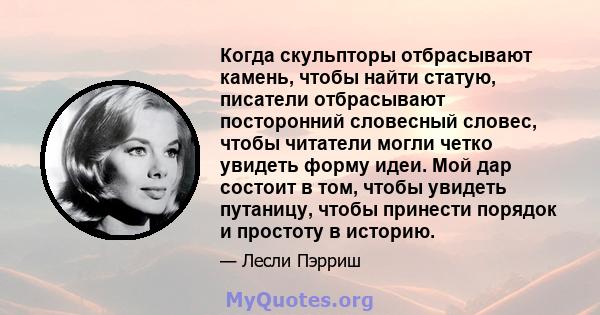 Когда скульпторы отбрасывают камень, чтобы найти статую, писатели отбрасывают посторонний словесный словес, чтобы читатели могли четко увидеть форму идеи. Мой дар состоит в том, чтобы увидеть путаницу, чтобы принести порядок и простоту в историю.

— Лесли Пэрриш

MyQuotes.org